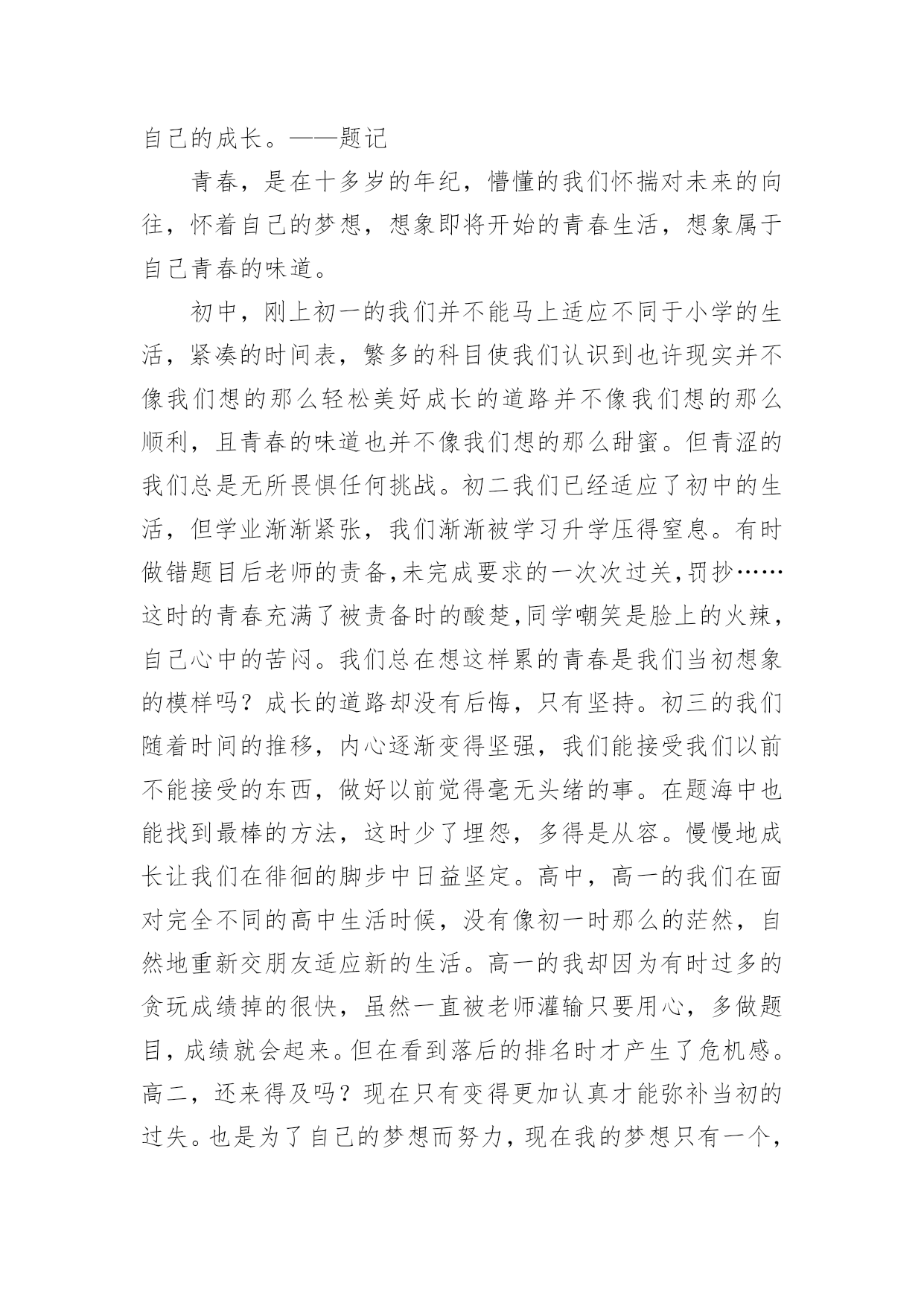 自己的成长。——题记

青春，是在十多岁的年纪，懵懂的我们怀揣对未来的向往，怀着自己的梦想，想象即将开始的青春生活，想象属于自己青春的味道。

初中，刚上初一的我们并不能马上适应不同于小学的生活，紧凑的时间表，繁多的科目使我们认识到也许现实并不像我们想的那么轻松美好成长的道路并不像我们想的那么顺利，且青春的味道也并不像我们想的那么甜蜜。但青涩的我们总是无所畏惧任何挑战。初二我们已经适应了初中的生活，但学业渐渐紧张，我们渐渐被学习升学压得窒息。有时做错题目后老师的责备,未完成要求的一次次过关,罚抄……这时的青春充满了被责备时的酸楚,同学嘲笑是脸上的火辣，自己心中的苦闷。我们总在想这样累的青春是我们当初想象的模样吗？成长的道路却没有后悔，只有坚持。初三的我们随着时间的推移，内心逐渐变得坚强，我们能接受我们以前不能接受的东西，做好以前觉得毫无头绪的事。在题海中也能找到最棒的方法，这时少了埋怨，多得是从容。慢慢地成长让我们在徘徊的脚步中日益坚定。高中，高一的我们在面对完全不同的高中生活时候，没有像初一时那么的茫然，自然地重新交朋友适应新的生活。高一的我却因为有时过多的贪玩成绩掉的很快，虽然一直被老师灌输只要用心，多做题目，成绩就会起来。但在看到落后的排名时才产生了危机感。高二，还来得及吗？现在只有变得更加认真才能弥补当初的过失。也是为了自己的梦想而努力，现在我的梦想只有一个，